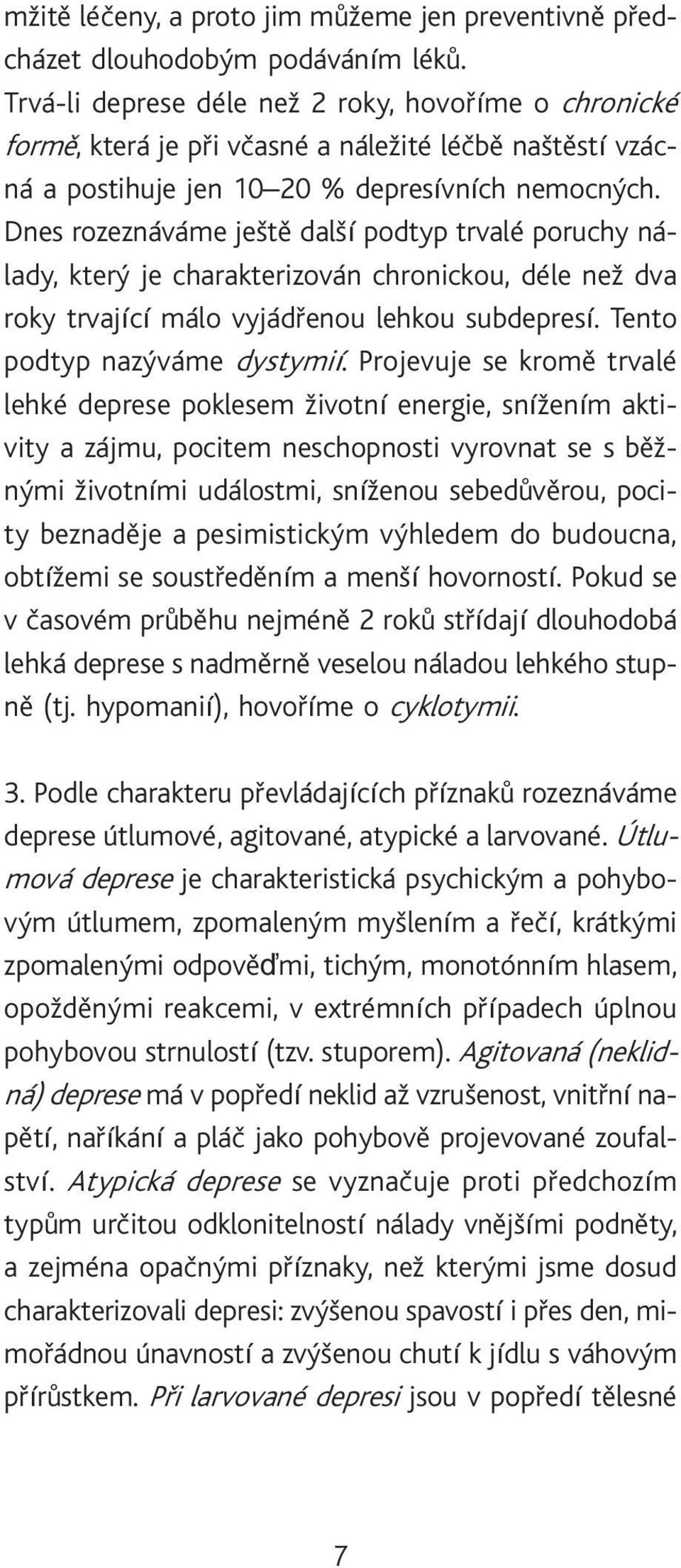 mžitě léčeny, a proto jim můžeme jen preventivně předcházet dlouhodobým podáváním léků. Trvá-li deprese déle než 2 roky, hovoříme o chronické formě, která je při včasné a náležité léčbě naštěstí vzácná a postihuje jen 10–20 % depresívních nemocných. Dnes rozeznáváme ještě další podtyp trvalé poruchy nálady, který je charakterizován chronickou, déle než dva roky trvající málo vyjádřenou lehkou subdepresí. Tento podtyp nazýváme dystymií. Projevuje se kromě trvalé lehké deprese poklesem životní energie, snížením aktivity a zájmu, pocitem neschopnosti vyrovnat se s běžnými životními událostmi, sníženou sebedůvěrou, pocity beznaděje a pesimistickým výhledem do budoucna, obtížemi se soustředěním a menší hovorností. Pokud se v časovém průběhu nejméně 2 roků střídají dlouhodobá lehká deprese s nadměrně veselou náladou lehkého stupně (tj. hypomanií), hovoříme o cyklotymii.

3. Podle charakteru převládajících příznaků rozeznáváme deprese útlumové, agitované, atypické a larvované. Útlumová deprese je charakteristická psychickým a pohybovým útlumem, zpomaleným myšlením a řečí, krátkými zpomalenými odpověďmi, tichým, monotónním hlasem, opožděnými reakcemi, v extrémních případech úplnou pohybovou strnulostí (tzv. stuporem). Agitovaná (neklidná) deprese má v popředí neklid až vzrušenost, vnitřní napětí, naříkání a pláč jako pohybově projevované zoufalství. Atypická deprese se vyznačuje proti předchozím typům určitou odklonitelností nálady vnějšími podněty, a zejména opačnými příznaky, než kterými jsme dosud charakterizovali depresi: zvýšenou spavostí i přes den, mimořádnou únavností a zvýšenou chutí k jídlu s váhovým přírůstkem. Při larvované depresi jsou v popředí tělesné

7